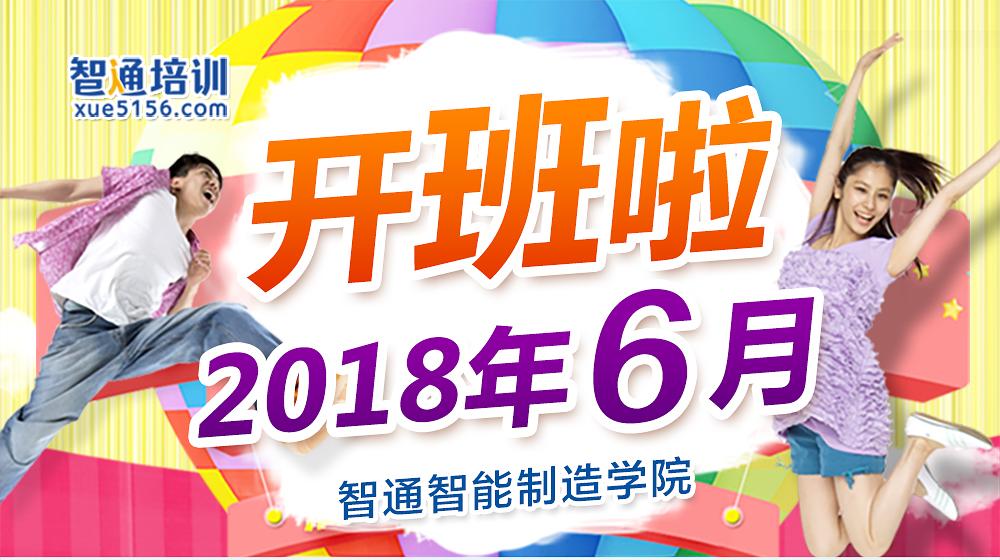 智通培训
xue5156.com

开班啦
2018年6月
智通智能制造学院